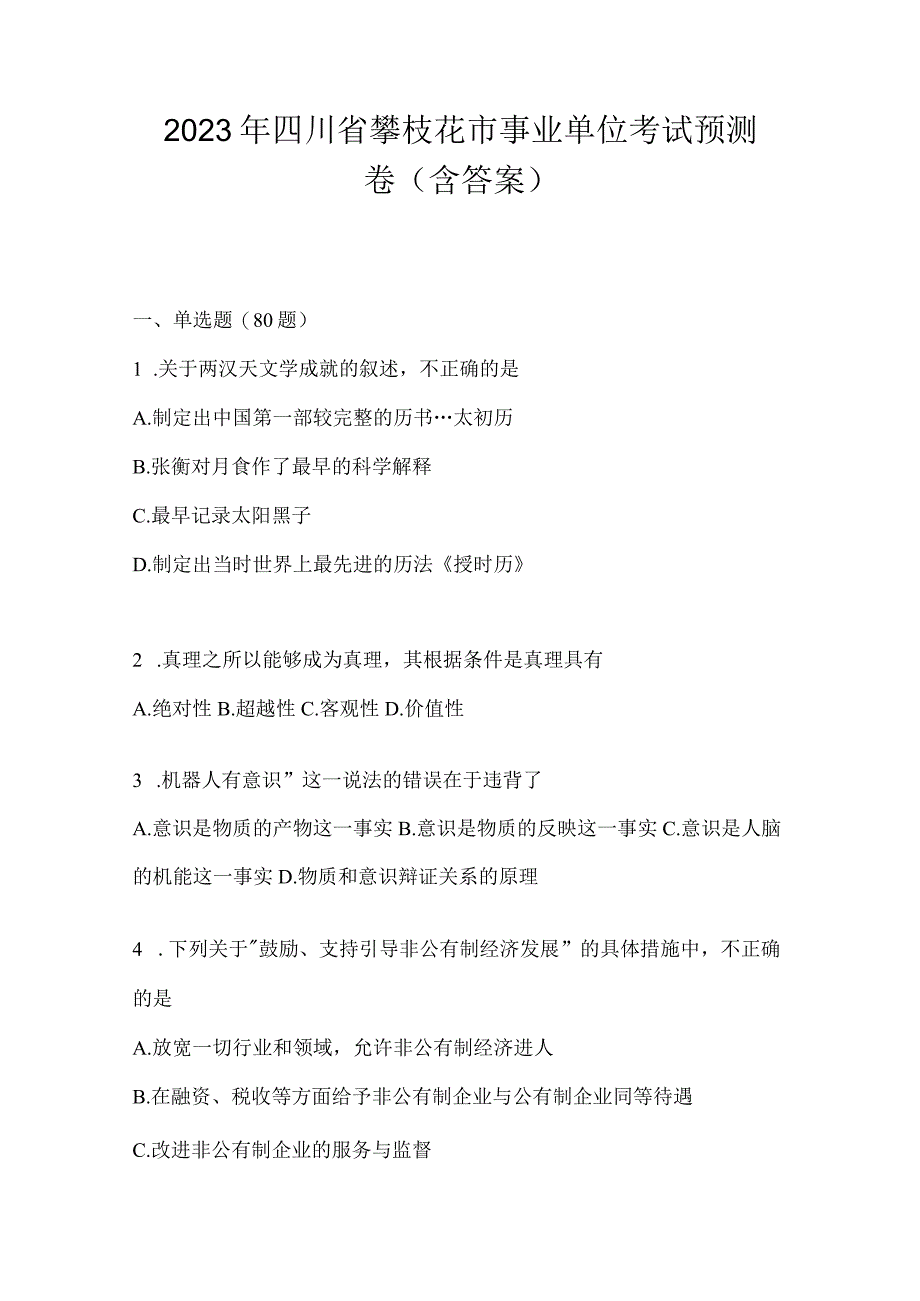 2023年四川省攀枝花市事业单位考试预测卷（含答案）

一、单选题（80题）

1 .关于两汉天文学成就的叙述，不正确的是

A.制定出中国第一部较完整的历书…太初历

B.张衡对月食作了最早的科学解释

C.最早记录太阳黑子

D.制定出当时世界上最先进的历法《授时历》

2 .真理之所以能够成为真理，其根据条件是真理具有

A.绝对性 B.超越性 C.客观性 D.价值性

3 .机器人有意识”这一说法的错误在于违背了

A.意识是物质的产物这一事实 B.意识是物质的反映这一事实 C.意识是人脑的机能这一事实 D.物质和意识辩证关系的原理

4 .下列关于"鼓励、支持引导非公有制经济发展”的具体措施中，不正确的是

A.放宽一切行业和领域，允许非公有制经济进人

B.在融资、税收等方面给予非公有制企业与公有制企业同等待遇

C.改进非公有制企业的服务与监督